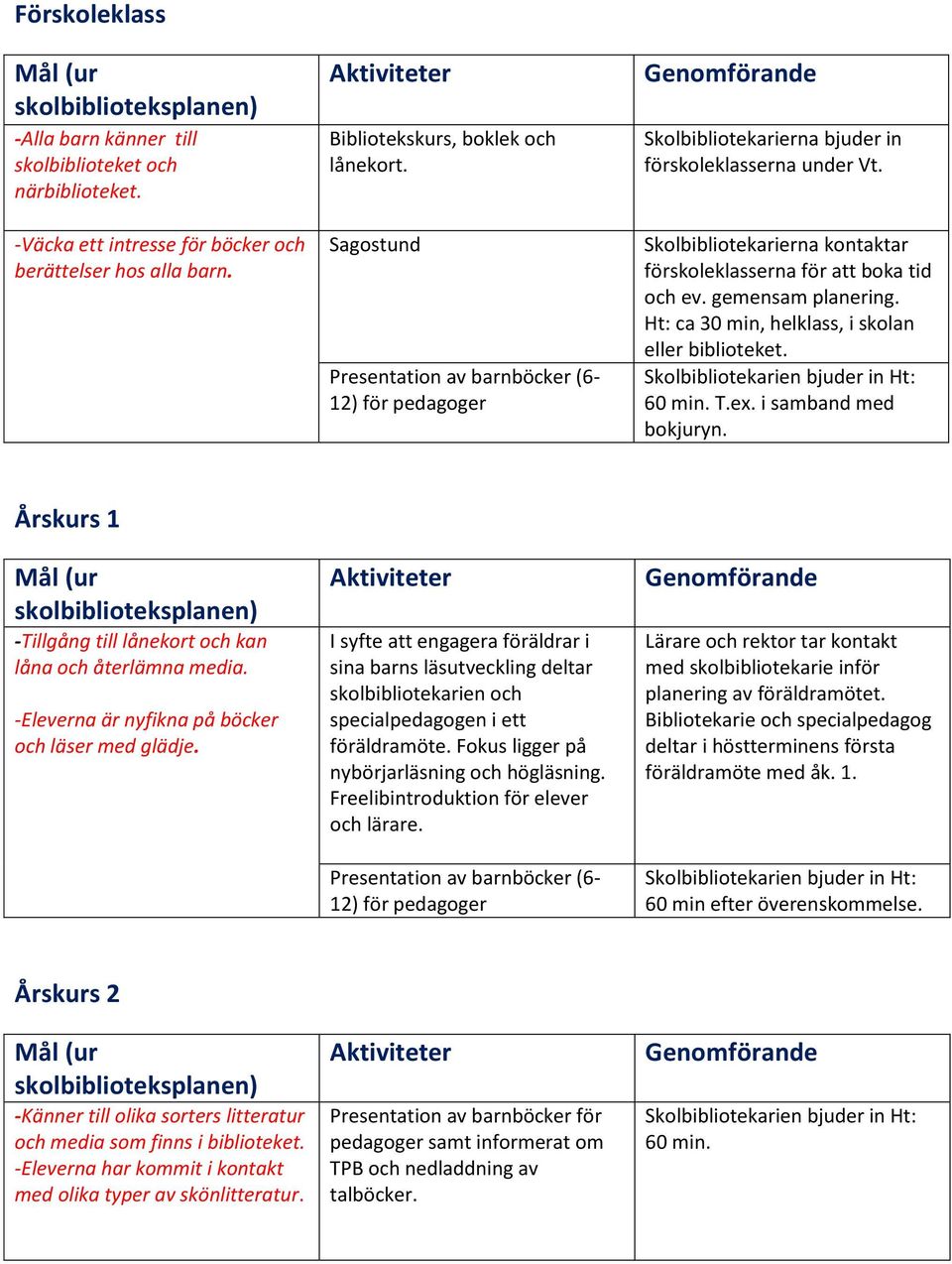 Förskoleklass

| Mål (ur skolbiblioteksplanen) | Aktiviteter | Genomförande |
|---|---|---|
| -Alla barn känner till skolbiblioteket och närbiblioteket. | Bibliotekskurs, boklek och lånekort. | Skolbibliotekarierna bjuder in förskoleklasserna under Vt. |
| -Väcka ett intresse för böcker och berättelser hos alla barn. | Sagostund | Skolbibliotekarierna kontaktar förskoleklasserna för att boka tid och ev. gemensam planering. Ht: ca 30 min, helklass, i skolan eller biblioteket. |
| | Presentation av barnböcker (6-12) för pedagoger | Skolbibliotekarien bjuder in Ht: 60 min. T.ex. i samband med bokjuryn. |

Årskurs 1

| Mål (ur skolbiblioteksplanen) | Aktiviteter | Genomförande |
|---|---|---|
| -Tillgång till lånekort och kan låna och återlämna media. -Eleverna är nyfikna på böcker och läser med glädje. | I syfte att engagera föräldrar i sina barns läsutveckling deltar skolbibliotekarien och specialpedagogen i ett föräldramöte. Fokus ligger på nybörjarläsning och högläsning. Freelibintroduktion för elever och lärare. | Lärare och rektor tar kontakt med skolbibliotekarie inför planering av föräldramötet. Bibliotekarie och specialpedagog deltar i höstterminens första föräldramöte med åk. 1. |
| | Presentation av barnböcker (6-12) för pedagoger | Skolbibliotekarien bjuder in Ht: 60 min efter överenskommelse. |

Årskurs 2

| Mål (ur skolbiblioteksplanen) | Aktiviteter | Genomförande |
|---|---|---|
| -Känner till olika sorters litteratur och media som finns i biblioteket. -Eleverna har kommit i kontakt med olika typer av skönlitteratur. | Presentation av barnböcker för pedagoger samt informerat om TPB och nedladdning av talböcker. | Skolbibliotekarien bjuder in Ht: 60 min. |